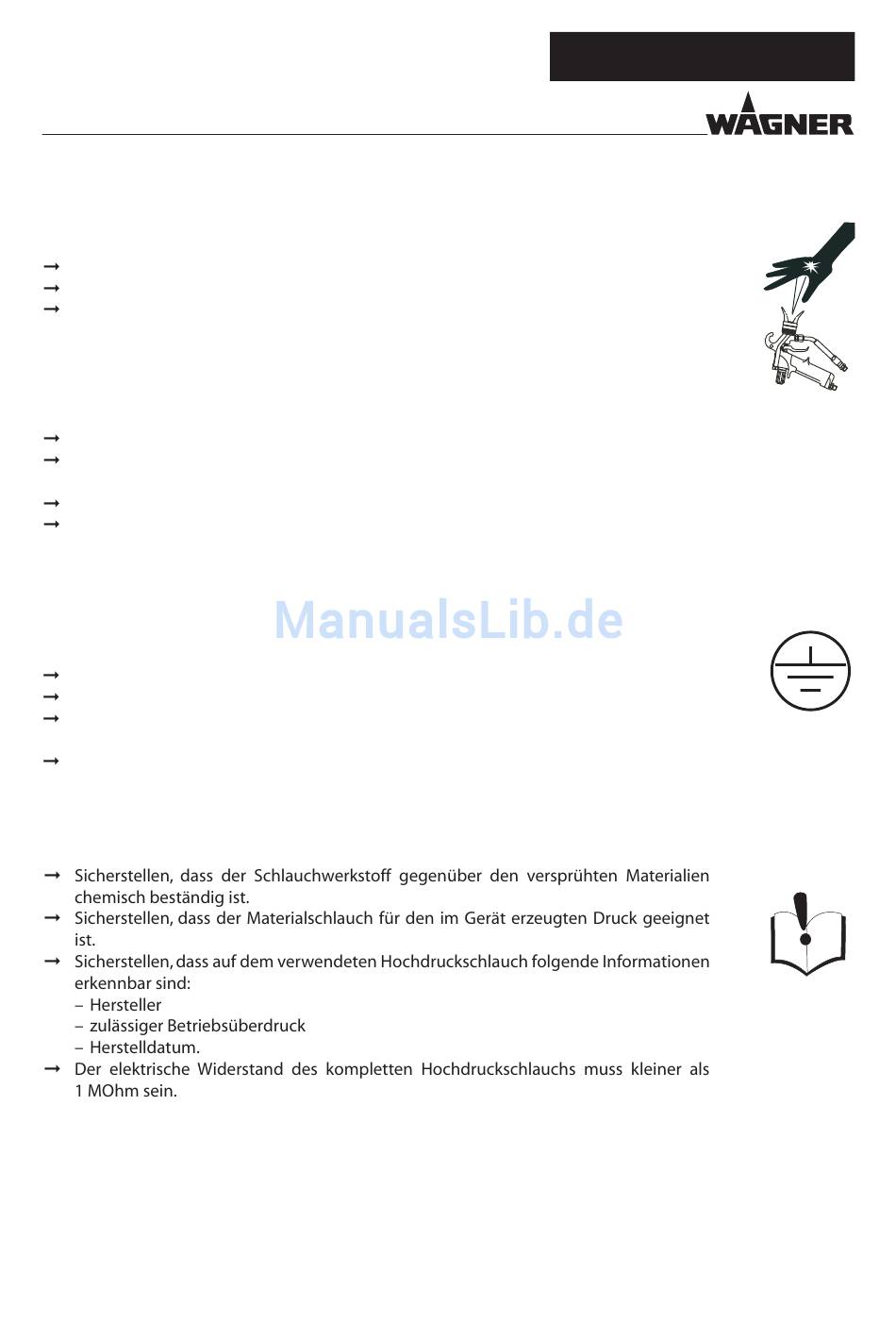 WAGNER

ManualsLib.de

→ Sicherstellen, dass der Schlauchwerkstoff gegenüber den versprühten Materialien chemisch beständig ist.
→ Sicherstellen, dass der Materialschlauch für den im Gerät erzeugten Druck geeignet ist.
→ Sicherstellen, dass auf dem verwendeten Hochdruckschlauch folgende Informationen erkennbar sind:
– Hersteller
– zulässiger Betriebsüberdruck
– Herstelldatum.
→ Der elektrische Widerstand des kompletten Hochdruckschlauchs muss kleiner als 1 MOhm sein.